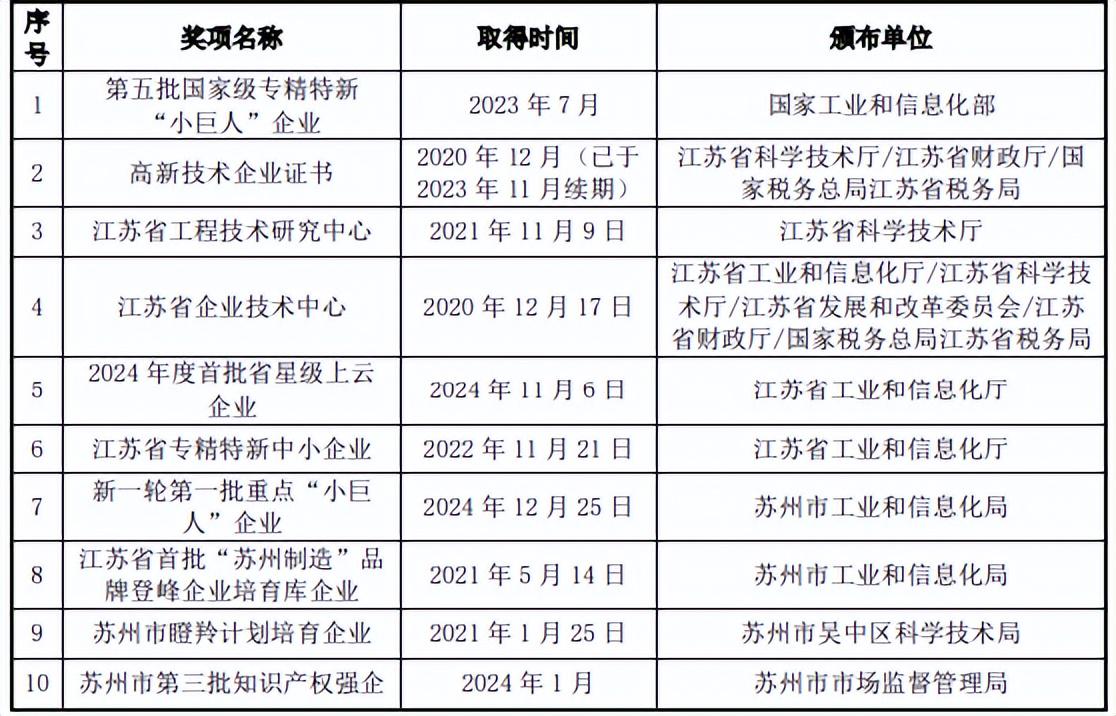 | 序号 | 奖项名称 | 取得时间 | 颁布单位 |
|---|---|---|---|
| 1 | 第五批国家级专精特新“小巨人”企业 | 2023 年 7 月 | 国家工业和信息化部 |
| 2 | 高新技术企业证书 | 2020 年 12 月（已于 2023 年 11 月续期） | 江苏省科学技术厅/江苏省财政厅/国家税务总局江苏省税务局 |
| 3 | 江苏省工程技术研究中心 | 2021 年 11 月 9 日 | 江苏省科学技术厅 |
| 4 | 江苏省企业技术中心 | 2020 年 12 月 17 日 | 江苏省工业和信息化厅/江苏省科学技术厅/江苏省发展和改革委员会/江苏省财政厅/国家税务总局江苏省税务局 |
| 5 | 2024 年度首批省星级上云企业 | 2024 年 11 月 6 日 | 江苏省工业和信息化厅 |
| 6 | 江苏省专精特新中小企业 | 2022 年 11 月 21 日 | 江苏省工业和信息化厅 |
| 7 | 新一轮第一批重点“小巨人”企业 | 2024 年 12 月 25 日 | 苏州市工业和信息化局 |
| 8 | 江苏省首批“苏州制造”品牌登峰企业培育库企业 | 2021 年 5 月 14 日 | 苏州市工业和信息化局 |
| 9 | 苏州市瞪羚计划培育企业 | 2021 年 1 月 25 日 | 苏州市吴中区科学技术局 |
| 10 | 苏州市第三批知识产权强企 | 2024 年 1 月 | 苏州市市场监督管理局 |